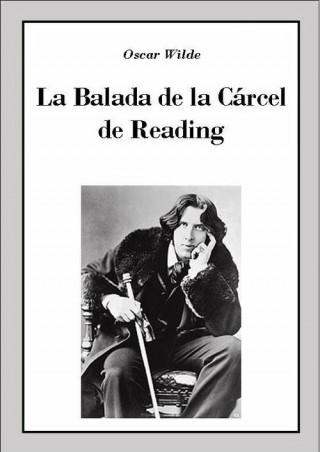 Oscar Wilde

La Balada de la Cárcel de Reading